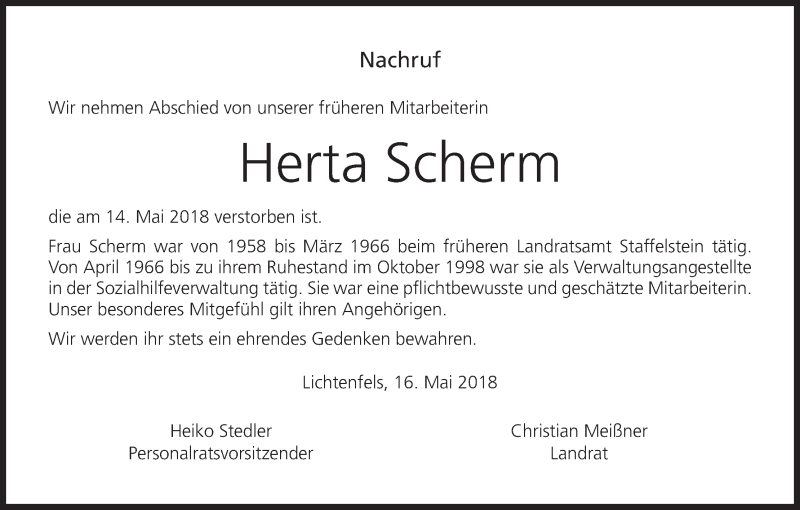 Nachruf

Wir nehmen Abschied von unserer früheren Mitarbeiterin

Herta Scherm

die am 14. Mai 2018 verstorben ist.

Frau Scherm war von 1958 bis März 1966 beim früheren Landratsamt Staffelstein tätig. Von April 1966 bis zu ihrem Ruhestand im Oktober 1998 war sie als Verwaltungsangestellte in der Sozialhilfeverwaltung tätig. Sie war eine pflichtbewusste und geschätzte Mitarbeiterin. Unser besonderes Mitgefühl gilt ihren Angehörigen.

Wir werden ihr stets ein ehrendes Gedenken bewahren.

Lichtenfels, 16. Mai 2018

Heiko Stedler
Personalratsvorsitzender

Christian Meißner
Landrat